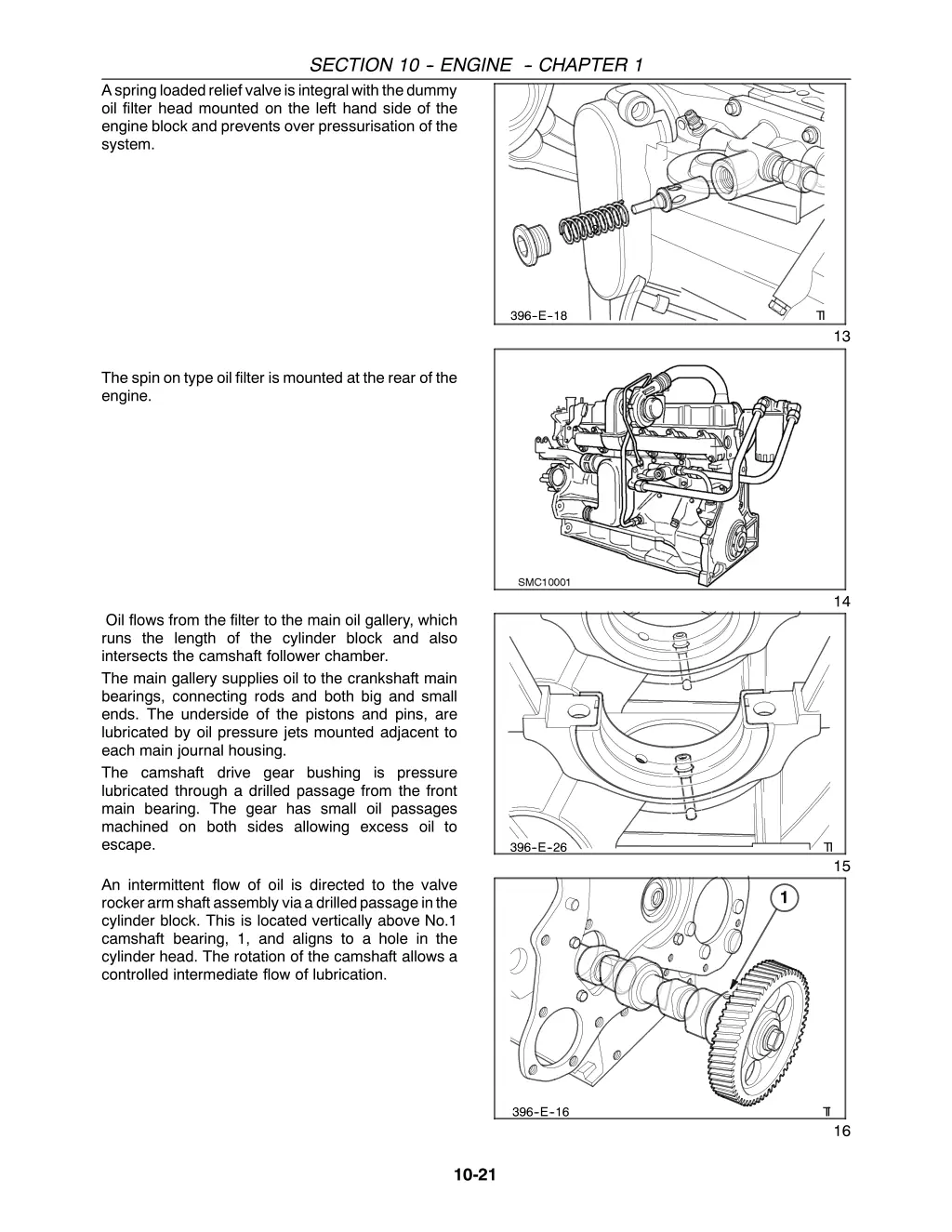 SECTION 10 - ENGINE - CHAPTER 1

A spring loaded relief valve is integral with the dummy oil filter head mounted on the left hand side of the engine block and prevents over pressurisation of the system.

396-E-18

TI

13

The spin on type oil filter is mounted at the rear of the engine.

SMC10001

14

Oil flows from the filter to the main oil gallery, which runs the length of the cylinder block and also intersects the camshaft follower chamber.

The main gallery supplies oil to the crankshaft main bearings, connecting rods and both big and small ends. The underside of the pistons and pins, are lubricated by oil pressure jets mounted adjacent to each main journal housing.

The camshaft drive gear bushing is pressure lubricated through a drilled passage from the front main bearing. The gear has small oil passages machined on both sides allowing excess oil to escape.

396-E-26

TI

15

An intermittent flow of oil is directed to the valve rocker arm shaft assembly via a drilled passage in the cylinder block. This is located vertically above No.1 camshaft bearing, 1, and aligns to a hole in the cylinder head. The rotation of the camshaft allows a controlled intermediate flow of lubrication.

1

396-E-16

TI

16

10-21